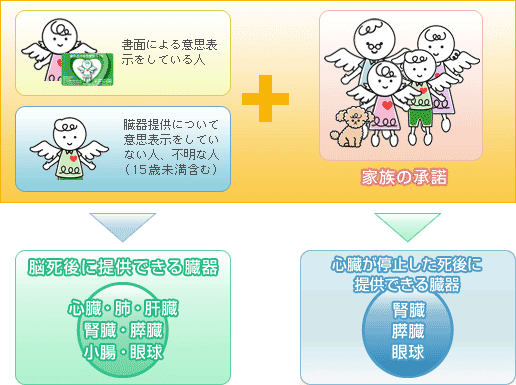 書面による意思表示をしている人

臓器提供について意思表示をしていない人、不明な人（15歳未満含む）

家族の承諾

脳死後に提供できる臓器

心臓・肺・肝臓
腎臓・膵臓
小腸・眼球

心臓が停止した死後に提供できる臓器

腎臓
膵臓
眼球